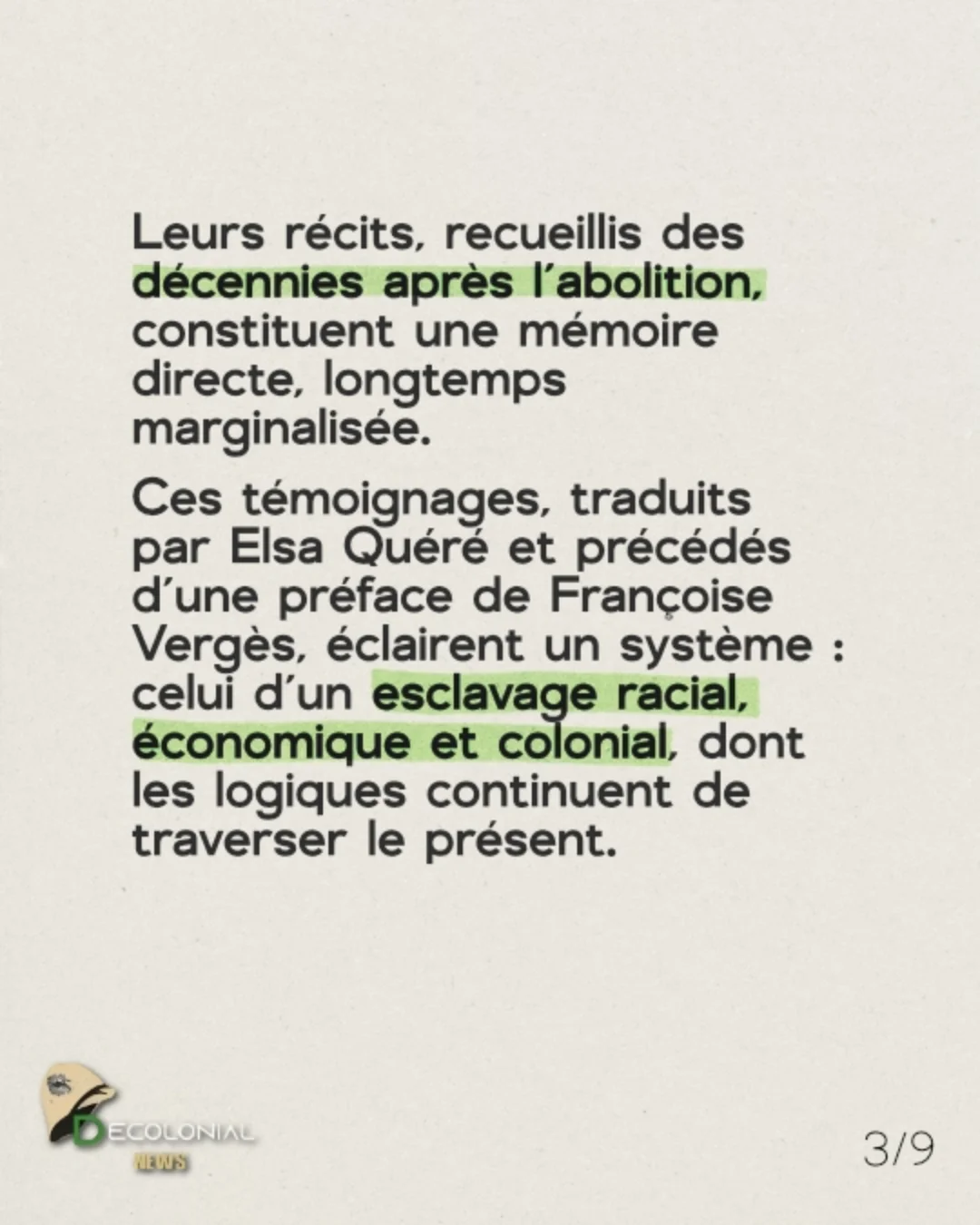 Leurs récits, recueillis des décennies après l'abolition, constituent une mémoire directe, longtemps marginalisée.

Ces témoignages, traduits par Elsa Quéré et précédés d'une préface de Françoise Vergès, éclairent un système : celui d'un esclavage racial, économique et colonial, dont les logiques continuent de traverser le présent.

DECOLONIAL
NEWS

3/9